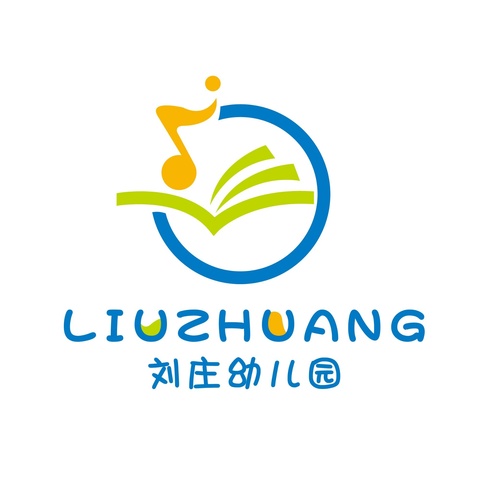 LIUZHUANG
刘庄幼儿园